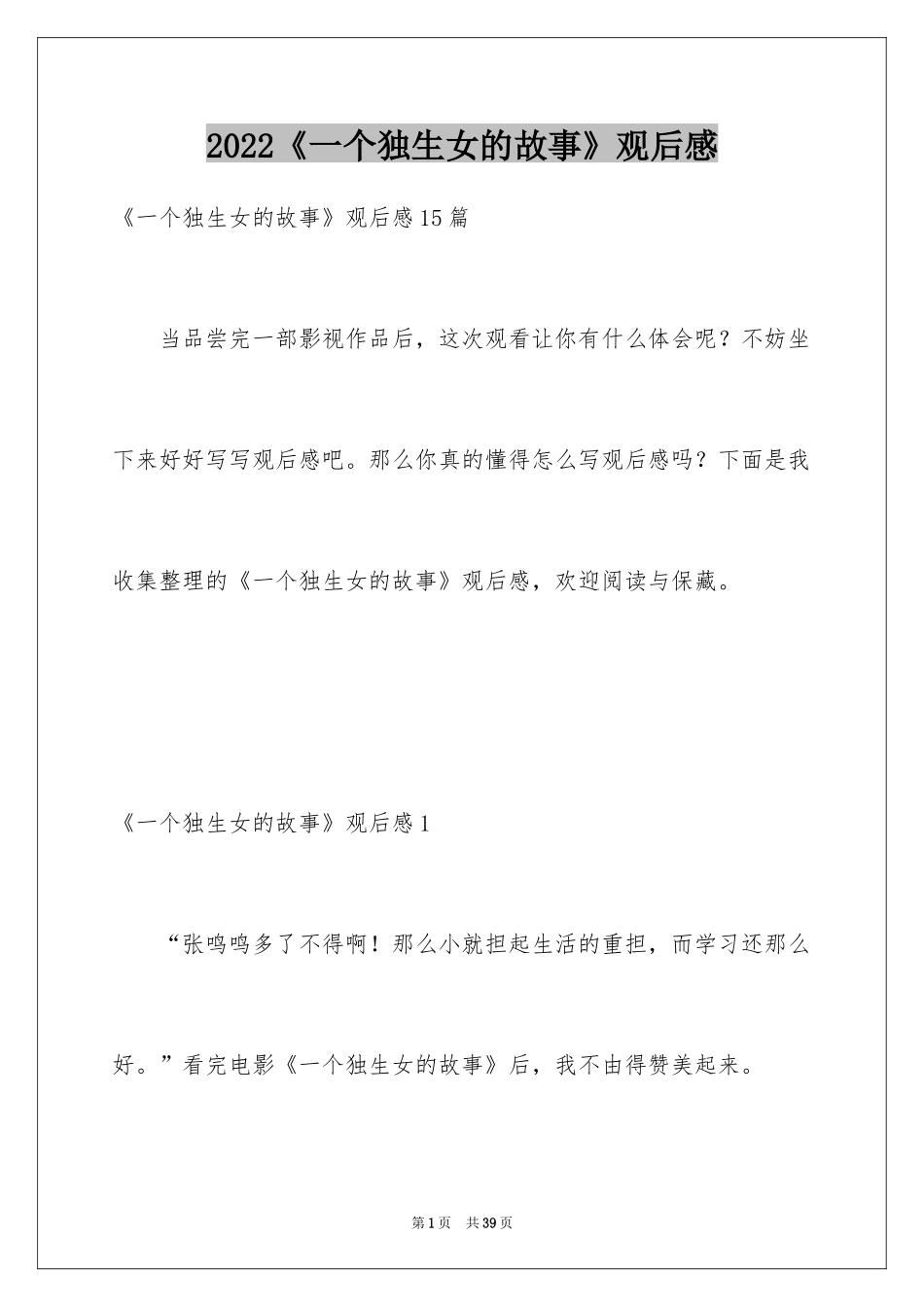 2022《一个独生女的故事》观后感

《一个独生女的故事》观后感15篇

当品尝完一部影视作品后，这次观看让你有什么体会呢？不妨坐下来好好写写观后感吧。那么你真的懂得怎么写观后感吗？下面是我收集整理的《一个独生女的故事》观后感，欢迎阅读与保藏。

《一个独生女的故事》观后感1

“张鸣鸣多了不得啊！那么小就担起生活的重担，而学习还那么好。”看完电影《一个独生女的故事》后，我不由得赞美起来。

第1页 共39页